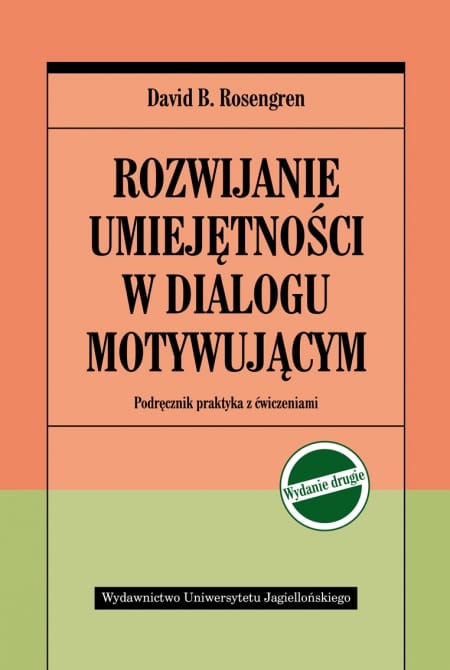 David B. Rosengren

ROZWIJANIE UMIEJĘTNOŚCI W DIALOGU MOTYWUJĄCYM

Podręcznik praktyka z ćwiczeniami

Wydanie drugie

Wydawnictwo Uniwersytetu Jagiellońskiego